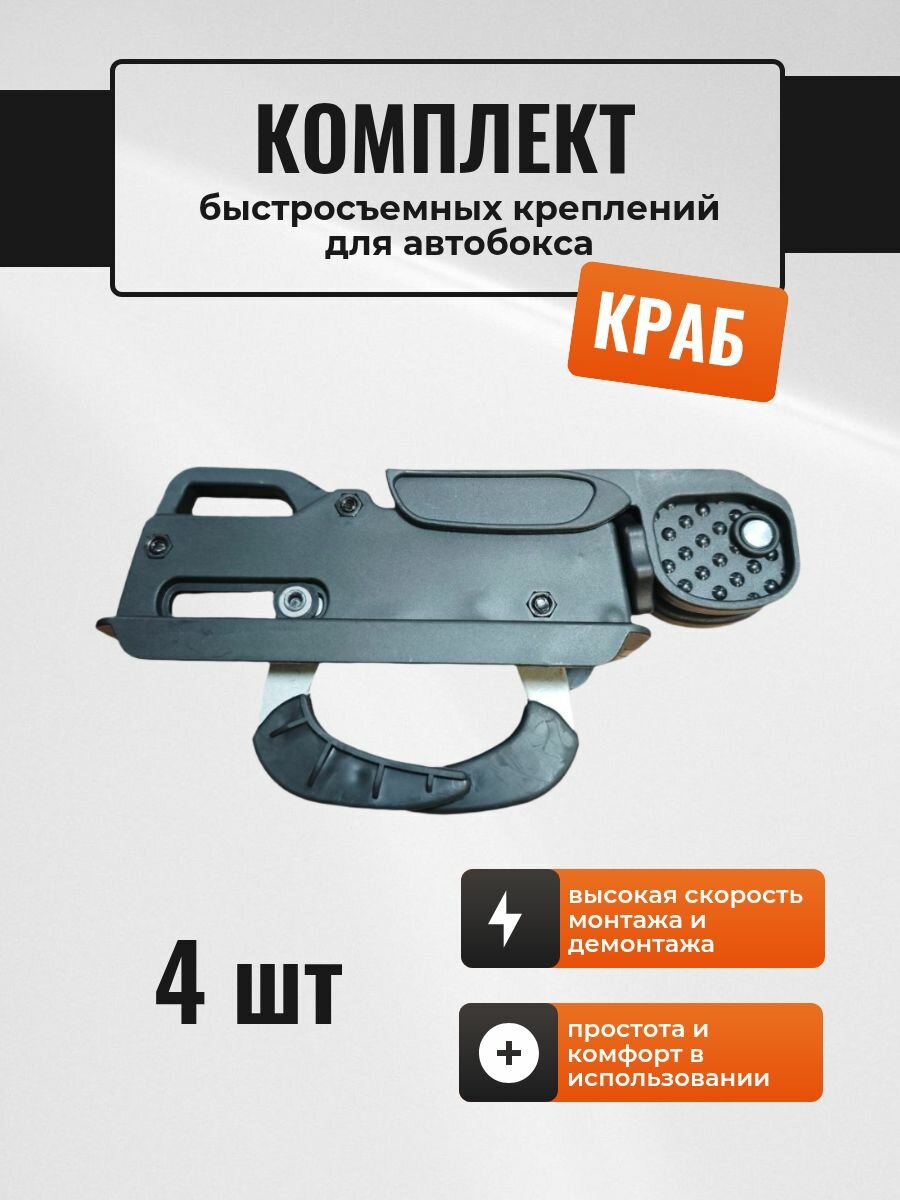 КОМПЛЕКТ
быстросъемных креплений для автобокса

КРАБ

4 шт

высокая скорость монтажа и демонтажа

простота и комфорт в использовании